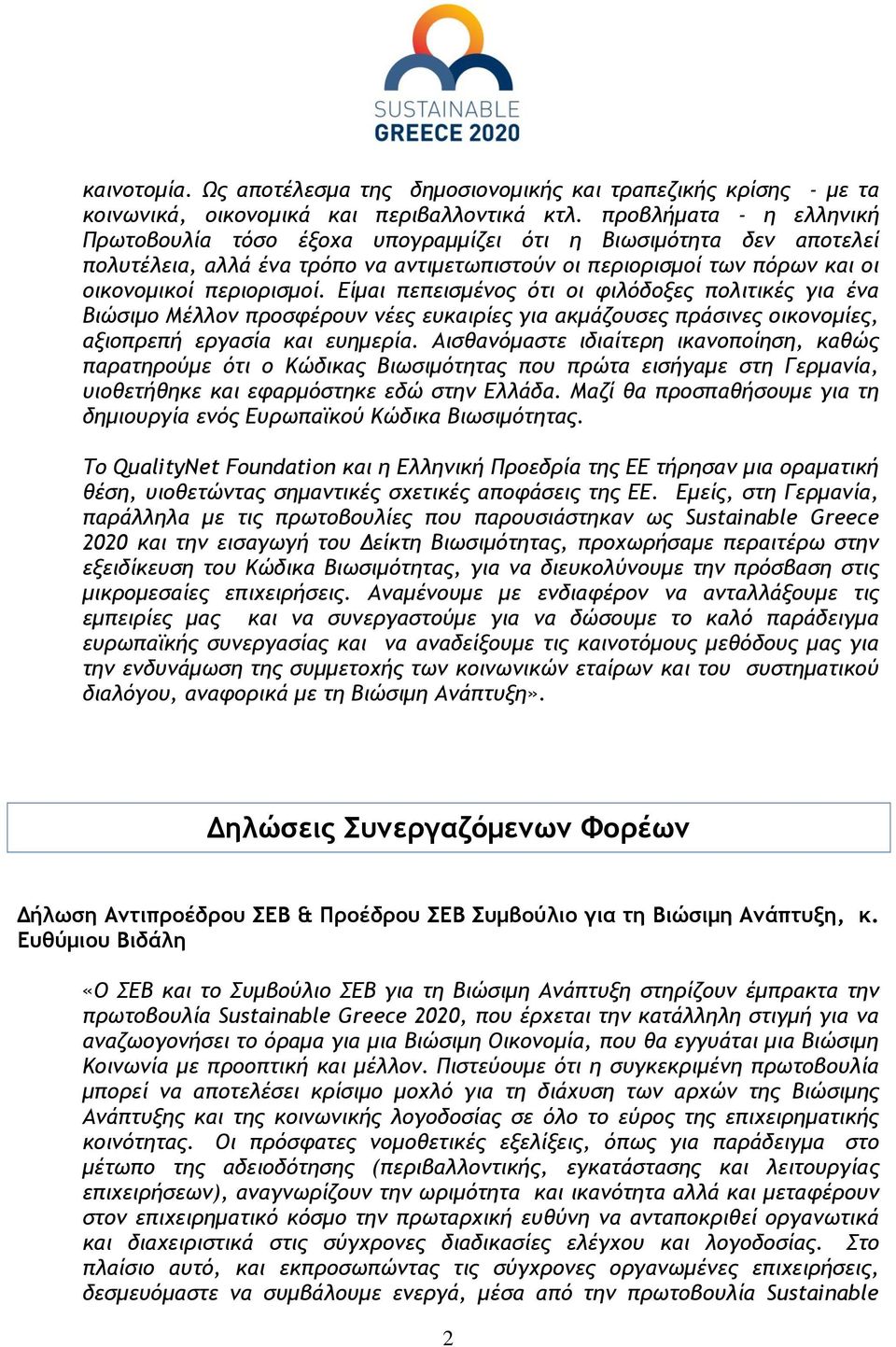 SUSTAINABLE
GREECE 2020

καινοτομία. Ως αποτέλεσμα της δημοσιονομικής και τραπεζικής κρίσης - με τα κοινωνικά, οικονομικά και περιβαλλοντικά κτλ. προβλήματα - η ελληνική Πρωτοβουλία τόσο έξοχα υπογραμμίζει ότι η Βιωσιμότητα δεν αποτελεί πολυτέλεια, αλλά ένα τρόπο να αντιμετωπιστούν οι περιορισμοί των πόρων και οι οικονομικοί περιορισμοί. Είμαι πεπεισμένος ότι οι φιλόδοξες πολιτικές για ένα Βιώσιμο Μέλλον προσφέρουν νέες ευκαιρίες για ακμάζουσες πράσινες οικονομίες, αξιοπρεπή εργασία και ευημερία. Αισθανόμαστε ιδιαίτερη ικανοποίηση, καθώς παρατηρούμε ότι ο Κώδικας Βιωσιμότητας που πρώτα εισήγαμε στη Γερμανία, υιοθετήθηκε και εφαρμόστηκε εδώ στην Ελλάδα. Μαζί θα προσπαθήσουμε για τη δημιουργία ενός Ευρωπαϊκού Κώδικα Βιωσιμότητας.

Το QualityNet Foundation και η Ελληνική Προεδρία της ΕΕ τήρησαν μια οραματική θέση, υιοθετώντας σημαντικές σχετικές αποφάσεις της ΕΕ. Εμείς, στη Γερμανία, παράλληλα με τις πρωτοβουλίες που παρουσιάστηκαν ως Sustainable Greece 2020 και την εισαγωγή του Δείκτη Βιωσιμότητας, προχωρήσαμε περαιτέρω στην εξειδίκευση του Κώδικα Βιωσιμότητας, για να διευκολύνουμε την πρόσβαση στις μικρομεσαίες επιχειρήσεις. Αναμένουμε με ενδιαφέρον να ανταλλάξουμε τις εμπειρίες μας και να συνεργαστούμε για να δώσουμε το καλό παράδειγμα ευρωπαϊκής συνεργασίας και να αναδείξουμε τις καινοτόμους μεθόδους μας για την ενδυνάμωση της συμμετοχής των κοινωνικών εταίρων και του συστηματικού διαλόγου, αναφορικά με τη Βιώσιμη Ανάπτυξη».

Δηλώσεις Συνεργαζόμενων Φορέων

Δήλωση Αντιπροέδρου ΣΕΒ & Προέδρου ΣΕΒ Συμβούλιο για τη Βιώσιμη Ανάπτυξη, κ. Ευθύμιου Βιδάλη

«Ο ΣΕΒ και το Συμβούλιο ΣΕΒ για τη Βιώσιμη Ανάπτυξη στηρίζουν έμπρακτα την πρωτοβουλία Sustainable Greece 2020, που έρχεται την κατάλληλη στιγμή για να αναζωογονήσει το όραμα για μια Βιώσιμη Οικονομία, που θα εγγυάται μια Βιώσιμη Κοινωνία με προοπτική και μέλλον. Πιστεύουμε ότι η συγκεκριμένη πρωτοβουλία μπορεί να αποτελέσει κρίσιμο μοχλό για τη διάχυση των αρχών της Βιώσιμης Ανάπτυξης και της κοινωνικής λογοδοσίας σε όλο το εύρος της επιχειρηματικής κοινότητας. Οι πρόσφατες νομοθετικές εξελίξεις, όπως για παράδειγμα στο μέτωπο της αδειοδότησης (περιβαλλοντικής, εγκατάστασης και λειτουργίας επιχειρήσεων), αναγνωρίζουν την ωριμότητα και ικανότητα αλλά και μεταφέρουν στον επιχειρηματικό κόσμο την πρωταρχική ευθύνη να ανταποκριθεί οργανωτικά και διαχειριστικά στις σύγχρονες διαδικασίες ελέγχου και λογοδοσίας. Στο πλαίσιο αυτό, και εκπροσωπώντας τις σύγχρονες οργανωμένες επιχειρήσεις, δεσμευόμαστε να συμβάλουμε ενεργά, μέσα από την πρωτοβουλία Sustainable

2